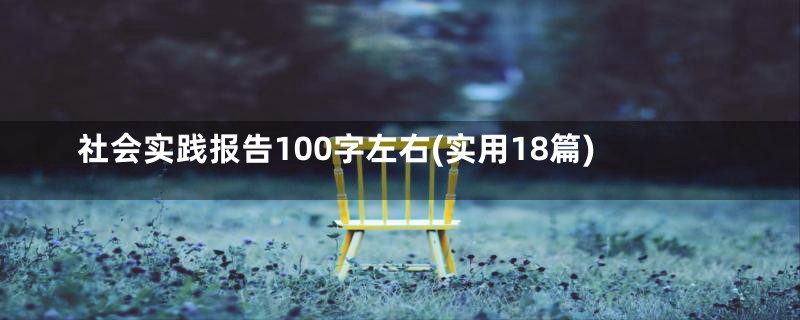 社会实践报告100字左右(实用18篇)